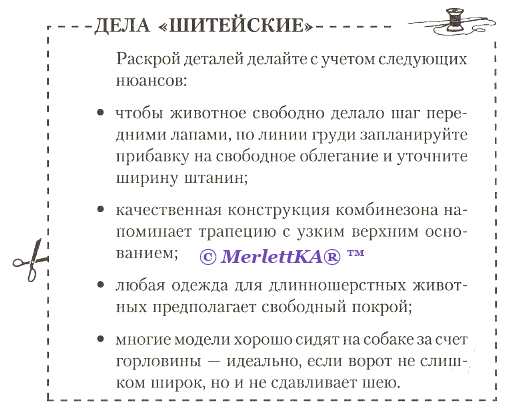 ДЕЛА «ШИТЕЙСКИЕ»

Раскрой деталей делайте с учетом следующих нюансов:

• чтобы животное свободно делало шаг передними лапами, по линии груди запланируйте прибавку на свободное облегание и уточните ширину штанин;

• качественная конструкция комбинезона напоминает трапецию с узким верхним основанием;

© MerlettKA® ™

• любая одежда для длинношерстных животных предполагает свободный покрой;

• многие модели хорошо сидят на собаке за счет горловины — идеально, если ворот не слишком широк, но и не сдавливает шею.